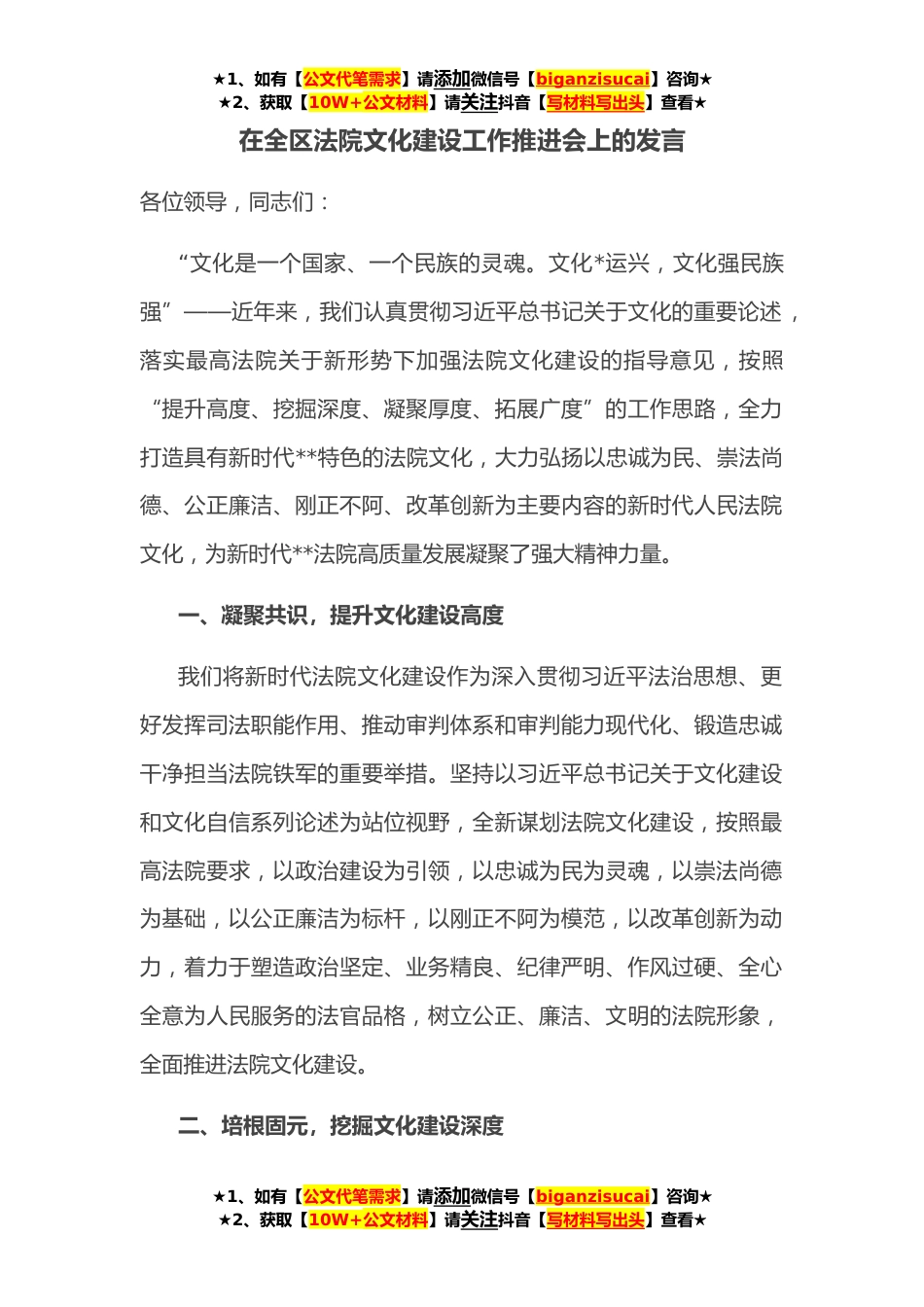 ★1、如有【公文代笔需求】请添加微信号【biganzisucai】咨询★
★2、获取【10W+公文材料】请关注抖音【写材料写出头】查看★

在全区法院文化建设工作推进会上的发言

各位领导，同志们：

“文化是一个国家、一个民族的灵魂。文化*运兴，文化强民族强”——近年来，我们认真贯彻习近平总书记关于文化的重要论述，落实最高法院关于新形势下加强法院文化建设的指导意见，按照“提升高度、挖掘深度、凝聚厚度、拓展广度”的工作思路，全力打造具有新时代**特色的法院文化，大力弘扬以忠诚为民、崇法尚德、公正廉洁、刚正不阿、改革创新为主要内容的新时代人民法院文化，为新时代**法院高质量发展凝聚了强大精神力量。

一、凝聚共识，提升文化建设高度

我们将新时代法院文化建设作为深入贯彻习近平法治思想、更好发挥司法职能作用、推动审判体系和审判能力现代化、锻造忠诚干净担当法院铁军的重要举措。坚持以习近平总书记关于文化建设和文化自信系列论述为站位视野，全新谋划法院文化建设，按照最高法院要求，以政治建设为引领，以忠诚为民为灵魂，以崇法尚德为基础，以公正廉洁为标杆，以刚正不阿为模范，以改革创新为动力，着力于塑造政治坚定、业务精良、纪律严明、作风过硬、全心全意为人民服务的法官品格，树立公正、廉洁、文明的法院形象，全面推进法院文化建设。

二、培根固元，挖掘文化建设深度

★1、如有【公文代笔需求】请添加微信号【biganzisucai】咨询★
★2、获取【10W+公文材料】请关注抖音【写材料写出头】查看★